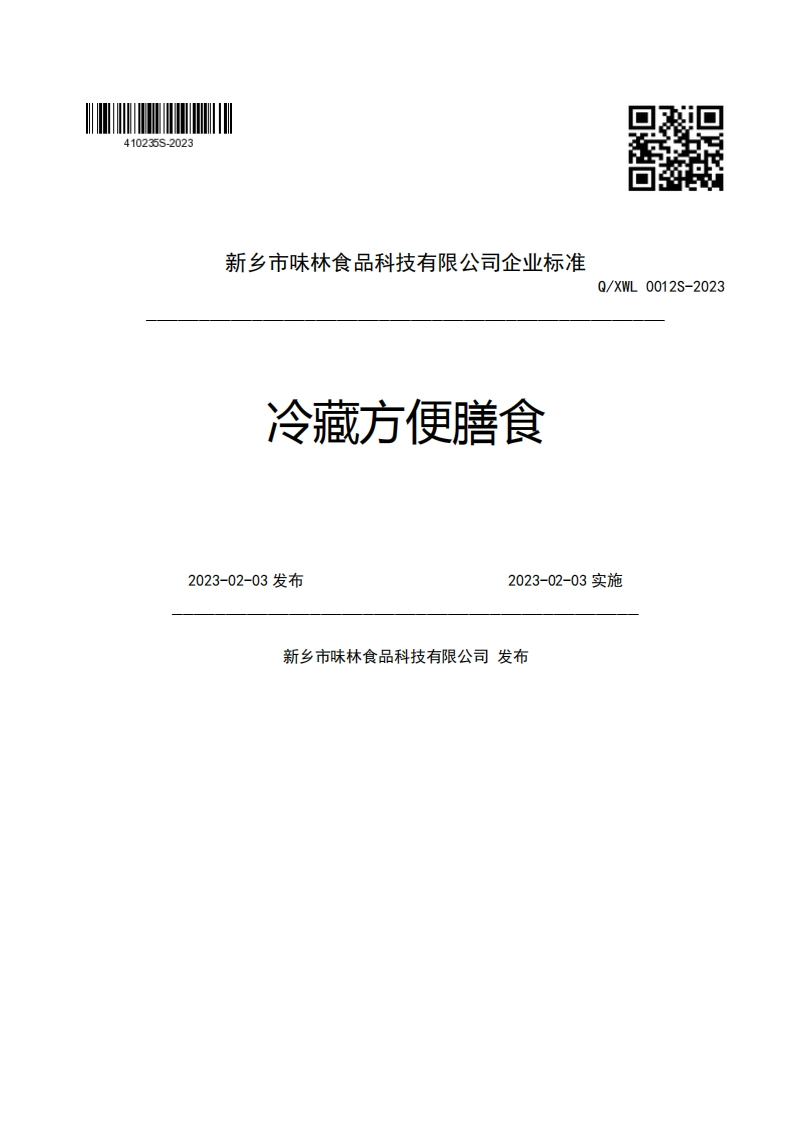 410235S-2023

新乡市味林食品科技有限公司企业标准

Q/XWL 0012S-2023

冷藏方便膳食

2023-02-03 发布

2023-02-03 实施

新乡市味林食品科技有限公司 发布